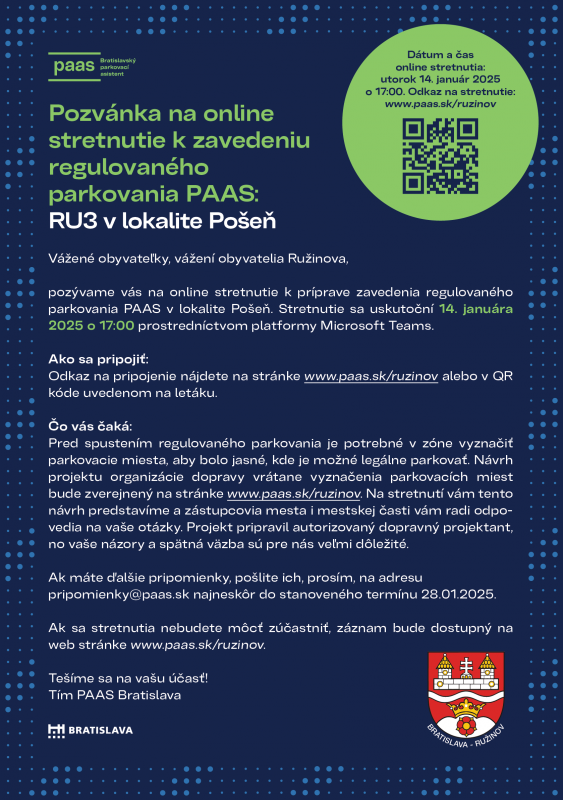 paas Bratislavský parkovací asistent

Dátum a čas online stretnutia: utorok 14. január 2025 o 17:00. Odkaz na stretnutie: www.paas.sk/ruzinov

Pozvánka na online stretnutie k zavedeniu regulovaného parkovania PAAS: RU3 v lokalite Pošeň

Vážené obyvateľky, vážení obyvatelia Ružinova,

pozývame vás na online stretnutie k príprave zavedenia regulovaného parkovania PAAS v lokalite Pošeň. Stretnutie sa uskutoční 14. januára 2025 o 17:00 prostredníctvom platformy Microsoft Teams.

Ako sa pripojiť:
Odkaz na pripojenie nájdete na stránke www.paas.sk/ruzinov alebo v QR kóde uvedenom na letáku.

Čo vás čaká:
Pred spustením regulovaného parkovania je potrebné v zóne vyznačiť parkovacie miesta, aby bolo jasné, kde je možné legálne parkovať. Návrh projektu organizácie dopravy vrátane vyznačenia parkovacích miest bude zverejnený na stránke www.paas.sk/ruzinov. Na stretnutí vám tento návrh predstavíme a zástupcovia mesta i mestskej časti vám radi odpovedia na vaše otázky. Projekt pripravil autorizovaný dopravný projektant, no vaše názory a spätná väzba sú pre nás veľmi dôležité.

Ak máte ďalšie pripomienky, pošlite ich, prosím, na adresu pripomienky@paas.sk najneskôr do stanoveného termínu 28.01.2025.

Ak sa stretnutia nebudete môcť zúčastniť, záznam bude dostupný na web stránke www.paas.sk/ruzinov.

Tešíme sa na vašu účasť!
Tím PAAS Bratislava

BRATISLAVA

BRATISLAVA - RUŽINOV